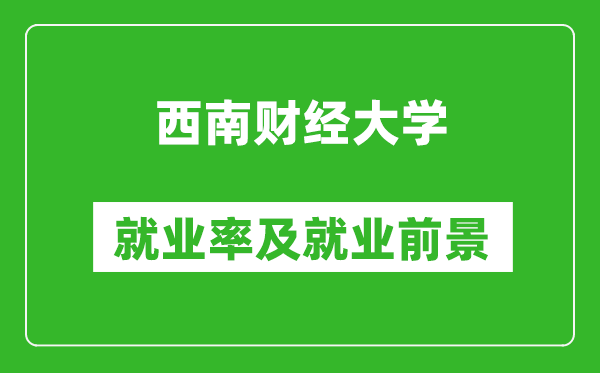 西南财经大学

就业率及就业前景